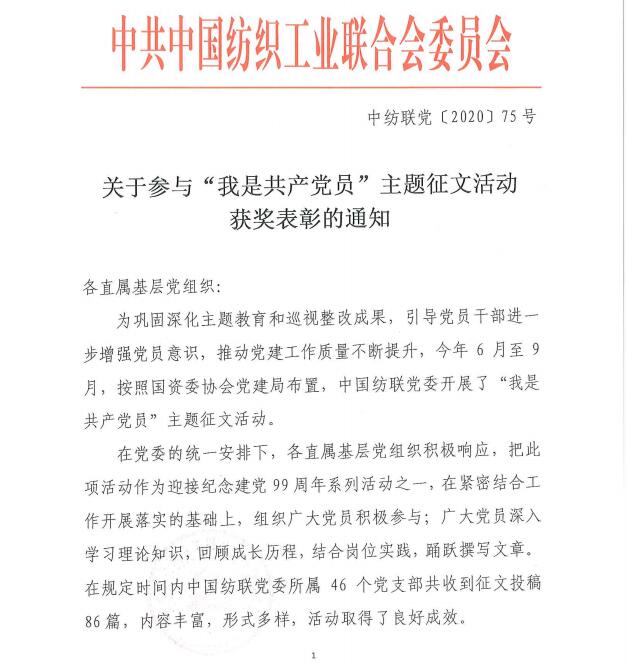 中共中国纺织工业联合会委员会

中纺联党〔2020〕75号

关于参与“我是共产党员”主题征文活动获奖表彰的通知

各直属基层党组织:

为巩固深化主题教育和巡视整改成果，引导党员干部进一步增强党员意识，推动党建工作质量不断提升，今年6月至9月，按照国资委协会党建局布置，中国纺联党委开展了“我是共产党员”主题征文活动。

在党委的统一安排下，各直属基层党组织积极响应，把此项活动作为迎接纪念建党99周年系列活动之一，在紧密结合工作开展落实的基础上，组织广大党员积极参与；广大党员深入学习理论知识，回顾成长历程，结合岗位实践，踊跃撰写文章。在规定时间内中国纺联党委所属46个党支部共收到征文投稿86篇，内容丰富，形式多样，活动取得了良好成效。

1